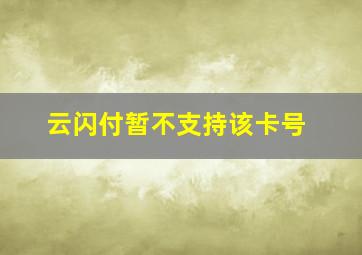 云闪付暂不支持该卡号